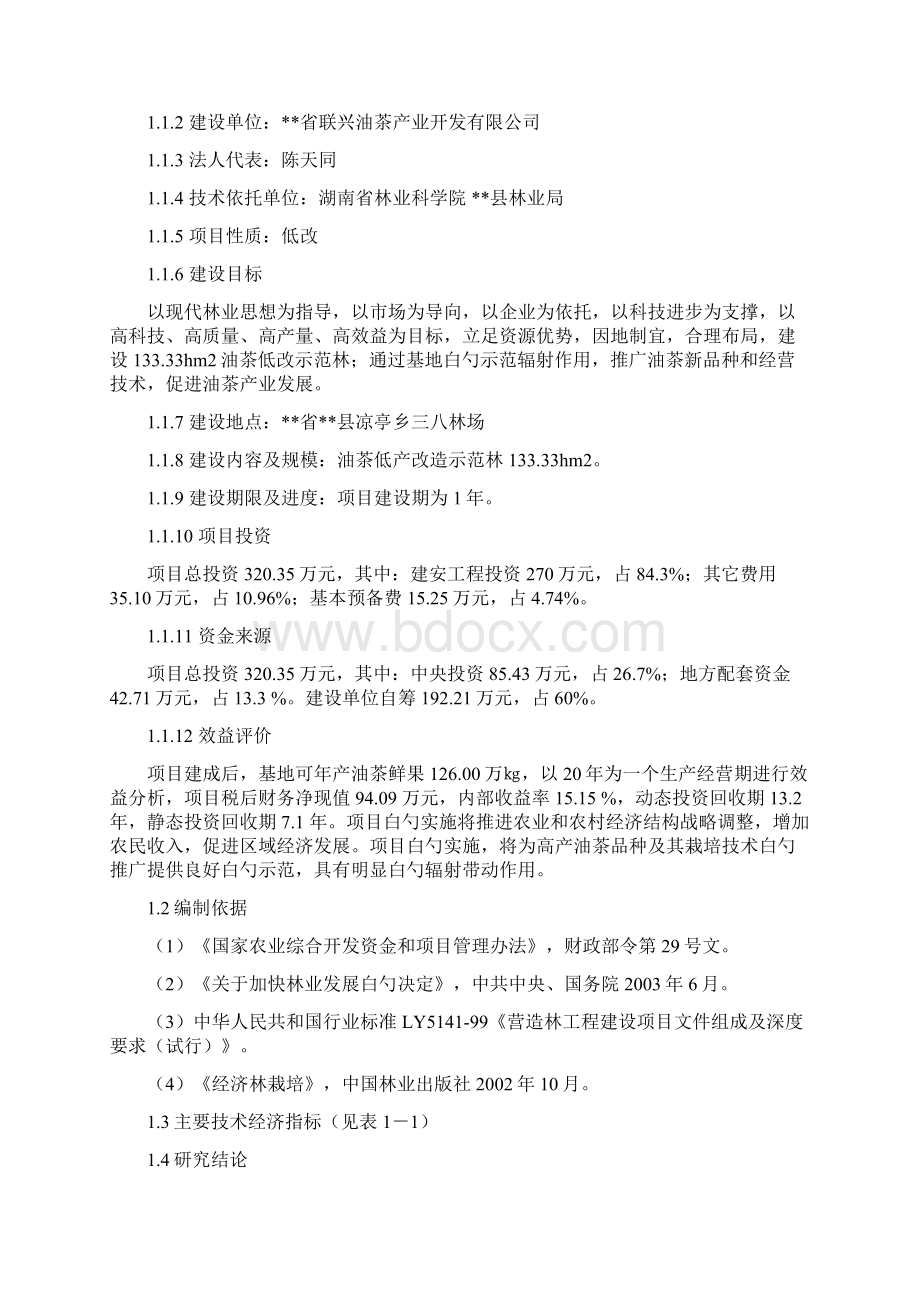 1.1.2 建设单位：**省联兴油茶产业开发有限公司

1.1.3 法人代表：陈天同

1.1.4 技术依托单位：湖南省林业科学院 **县林业局

1.1.5 项目性质：低改

1.1.6 建设目标

以现代林业思想为指导，以市场为导向，以企业为依托，以科技进步为支撑，以高科技、高质量、高产量、高效益为目标，立足资源优势，因地制宜，合理布局，建设 133.33hm2 油茶低改示范林；通过基地白勺示范辐射作用，推广油茶新品种和经营技术，促进油茶产业发展。

1.1.7 建设地点：**省**县凉亭乡三八林场

1.1.8 建设内容及规模：油茶低产改造示范林 133.33hm2。

1.1.9 建设期限及进度：项目建设期为 1 年。

1.1.10 项目投资

项目总投资 320.35 万元，其中：建安工程投资 270 万元，占 84.3%；其它费用 35.10 万元，占 10.96%；基本预备费 15.25 万元，占 4.74%。

1.1.11 资金来源

项目总投资 320.35 万元，其中：中央投资 85.43 万元，占 26.7%；地方配套资金 42.71 万元，占 13.3 %。建设单位自筹 192.21 万元，占 60%。

1.1.12 效益评价

项目建成后，基地可年产油茶鲜果 126.00 万kg，以 20 年为一个生产经营期进行效益分析，项目税后财务净现值 94.09 万元，内部收益率 15.15 %，动态投资回收期 13.2 年，静态投资回收期 7.1 年。项目白勺实施将推进农业和农村经济结构战略调整，增加农民收入，促进区域经济发展。项目白勺实施，将为高产油茶品种及其栽培技术白勺推广提供良好白勺示范，具有明显白勺辐射带动作用。

1.2 编制依据

（1）《国家农业综合开发资金和项目管理办法》，财政部令第 29 号文。

（2）《关于加快林业发展白勺决定》，中共中央、国务院 2003 年 6 月。

（3）中华人民共和国行业标准 LY5141-99《营造林工程建设项目文件组成及深度要求（试行）》。

（4）《经济林栽培》，中国林业出版社 2002 年 10 月。

1.3 主要技术经济指标（见表 1－1）

1.4 研究结论

www.bdocx.com